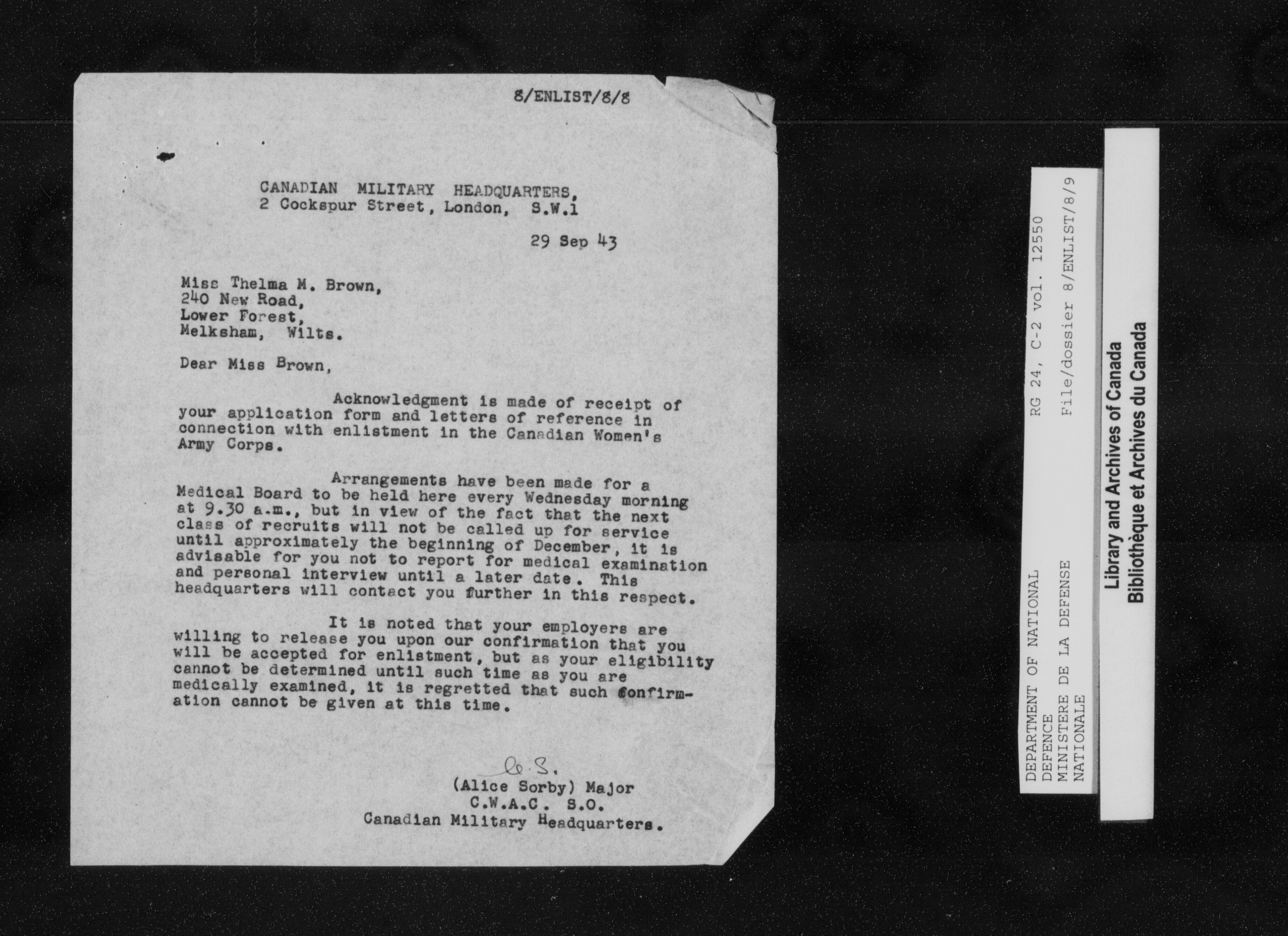 8/ENLIST/8/8

CANADIAN MILITARY HEADQUARTERS,
2 Cockspur Street, London, S.W.1

29 Sep 43

Miss Thelma M. Brown,
240 New Road,
Lower Forest,
Melksham, Wilts.

Dear Miss Brown,

Acknowledgment is made of receipt of your application form and letters of reference in connection with enlistment in the Canadian Women's Army Corps.

Arrangements have been made for a Medical Board to be held here every Wednesday morning at 9.30 a.m., but in view of the fact that the next class of recruits will not be called up for service until approximately the beginning of December, it is advisable for you not to report for medical examination and personal interview until a later date. This headquarters will contact you further in this respect.

It is noted that your employers are willing to release you upon our confirmation that you will be accepted for enlistment, but as your eligibility cannot be determined until such time as you are medically examined, it is regretted that such confirmation cannot be given at this time.

A.S.
(Alice Sorby) Major
C.W.A.C. S.O.
Canadian Military Headquarters.

DEPARTMENT OF NATIONAL DEFENCE
MINISTERE DE LA DEFENSE NATIONALE
RG 24, C-2 vol. 12550
File/dossier 8/ENLIST/8/9

Library and Archives of Canada
Bibliothèque et Archives du Canada